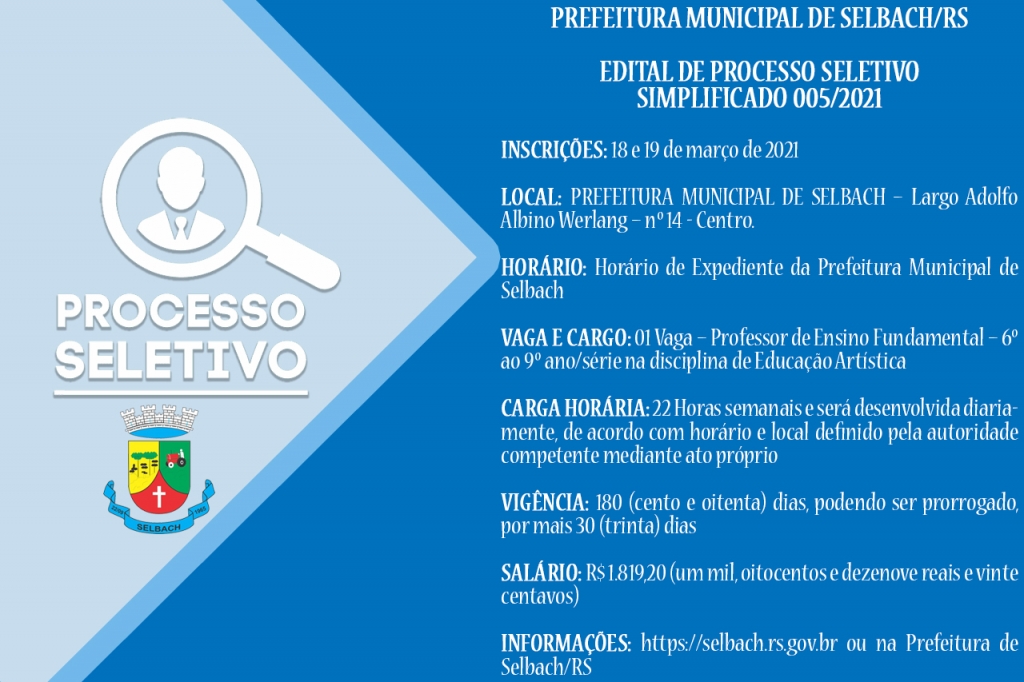 PROCESSO SELETIVO

SELBACH

PREFEITURA MUNICIPAL DE SELBACH/RS

EDITAL DE PROCESSO SELETIVO
SIMPLIFICADO 005/2021

INSCRIÇÕES: 18 e 19 de março de 2021

LOCAL: PREFEITURA MUNICIPAL DE SELBACH – Largo Adolfo Albino Werlang – nº 14 - Centro.

HORÁRIO: Horário de Expediente da Prefeitura Municipal de Selbach

VAGA E CARGO: 01 Vaga – Professor de Ensino Fundamental – 6º ao 9º ano/série na disciplina de Educação Artística

CARGA HORÁRIA: 22 Horas semanais e será desenvolvida diariamente, de acordo com horário e local definido pela autoridade competente mediante ato próprio

VIGÊNCIA: 180 (cento e oitenta) dias, podendo ser prorrogado, por mais 30 (trinta) dias

SALÁRIO: R$ 1.819,20 (um mil, oitocentos e dezenove reais e vinte centavos)

INFORMAÇÕES: https://selbach.rs.gov.br ou na Prefeitura de Selbach/RS